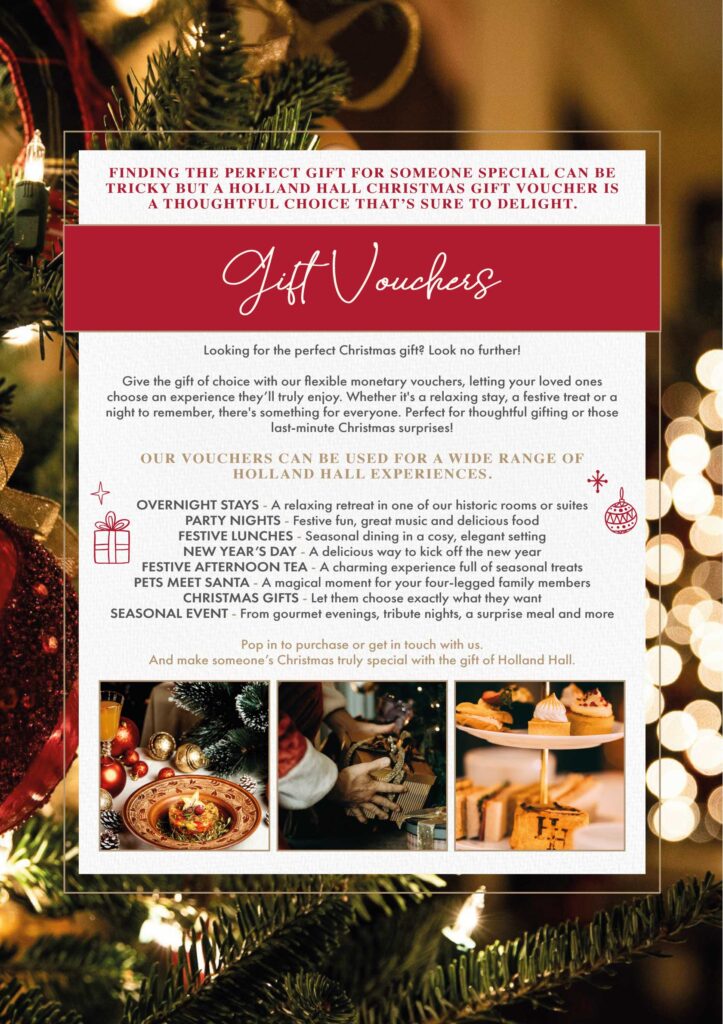 FINDING THE PERFECT GIFT FOR SOMEONE SPECIAL CAN BE TRICKY BUT A HOLLAND HALL CHRISTMAS GIFT VOUCHER IS A THOUGHTFUL CHOICE THAT'S SURE TO DELIGHT.

Gift Vouchers

Looking for the perfect Christmas gift? Look no further!

Give the gift of choice with our flexible monetary vouchers, letting your loved ones choose an experience they'll truly enjoy. Whether it's a relaxing stay, a festive treat or a night to remember, there's something for everyone. Perfect for thoughtful gifting or those last-minute Christmas surprises!

OUR VOUCHERS CAN BE USED FOR A WIDE RANGE OF HOLLAND HALL EXPERIENCES.

OVERNIGHT STAYS - A relaxing retreat in one of our historic rooms or suites
PARTY NIGHTS - Festive fun, great music and delicious food
FESTIVE LUNCHES - Seasonal dining in a cosy, elegant setting
NEW YEAR'S DAY - A delicious way to kick off the new year
FESTIVE AFTERNOON TEA - A charming experience full of seasonal treats
PETS MEET SANTA - A magical moment for your four-legged family members
CHRISTMAS GIFTS - Let them choose exactly what they want
SEASONAL EVENT - From gourmet evenings, tribute nights, a surprise meal and more

Pop in to purchase or get in touch with us.
And make someone's Christmas truly special with the gift of Holland Hall.